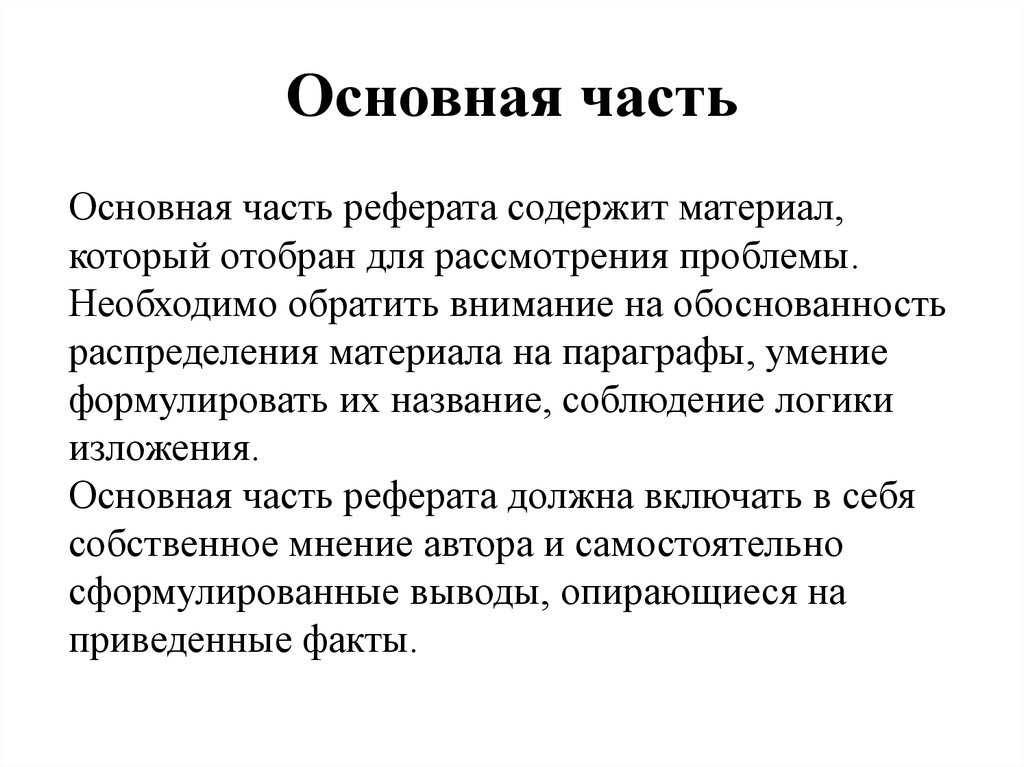 Основная часть

Основная часть реферата содержит материал, который отобран для рассмотрения проблемы. Необходимо обратить внимание на обоснованность распределения материала на параграфы, умение формулировать их название, соблюдение логики изложения.
Основная часть реферата должна включать в себя собственное мнение автора и самостоятельно сформулированные выводы, опирающиеся на приведенные факты.